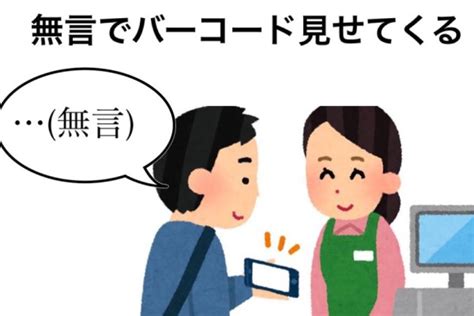 無言でバーコード見せてくる

…(無言)